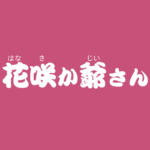 はな さ じい
花咲か爺さん